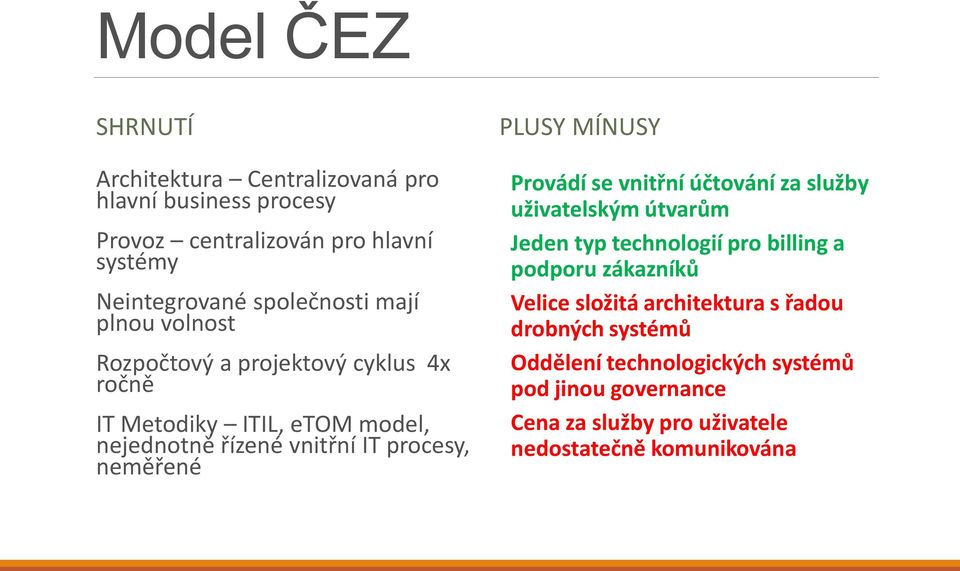 Model ČEZ

SHRNUTÍ

Architektura – Centralizovaná pro hlavní business procesy

Provoz – centralizován pro hlavní systémy

Neintegrované společnosti mají plnou volnost

Rozpočtový a projektový cyklus 4x ročně

IT Metodiky – ITIL, eTOM model, nejednotně řízené vnitřní IT procesy, neměřené

PLUSY MÍNUSY

Provádí se vnitřní účtování za služby uživatelským útvarům

Jeden typ technologií pro billing a podporu zákazníků

Velice složitá architektura s řadou drobných systémů

Oddělení technologických systémů pod jinou governance

Cena za služby pro uživatele nedostatečně komunikována